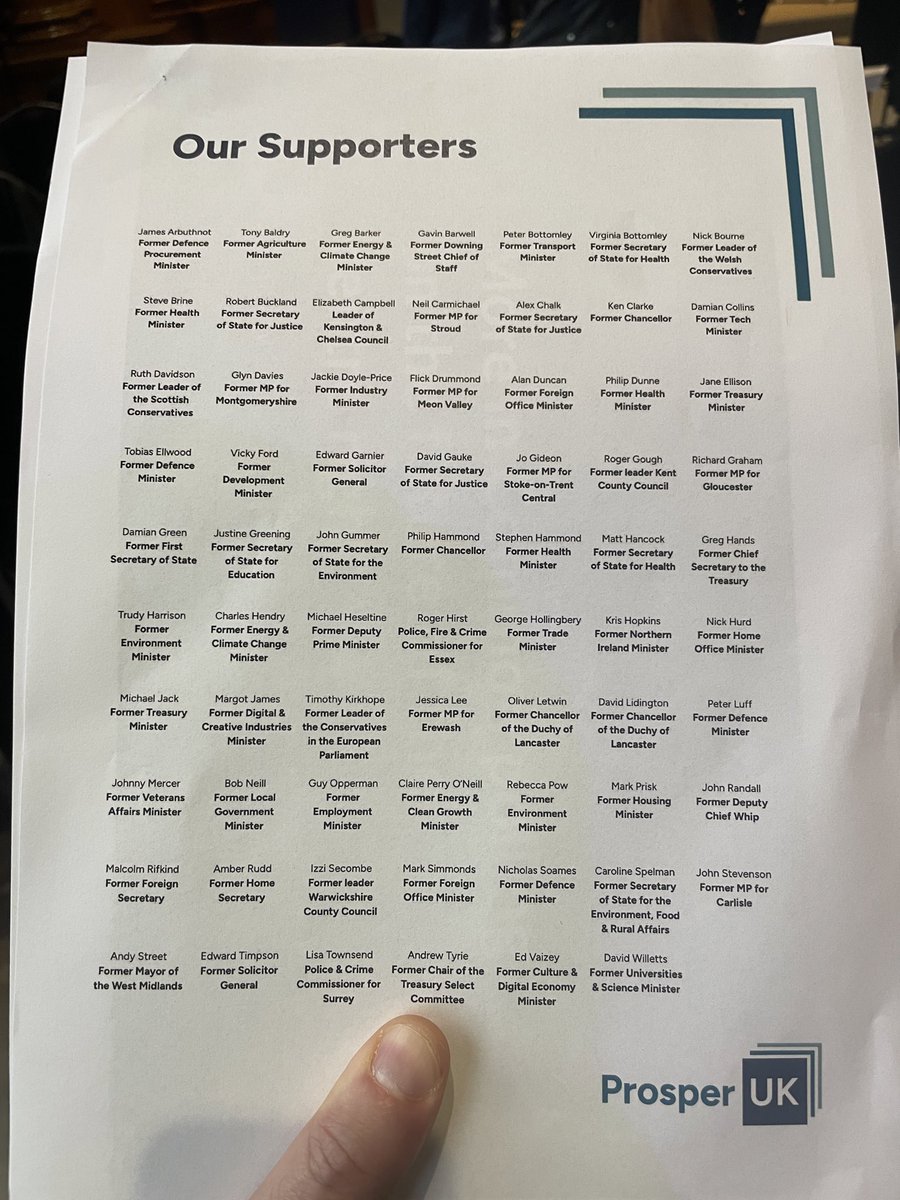 Our Supporters

James Arbuthnot
Former Defence Procurement Minister

Tony Baldry
Former Agriculture Minister

Greg Barker
Former Energy & Climate Change Minister

Gavin Barwell
Former Downing Street Chief of Staff

Peter Bottomley
Former Transport Minister

Virginia Bottomley
Former Secretary of State for Health

Nick Bourne
Former Leader of the Welsh Conservatives

Steve Brine
Former Health Minister

Robert Buckland
Former Secretary of State for Justice

Elizabeth Campbell
Leader of Kensington & Chelsea Council

Neil Carmichael
Former MP for Stroud

Alex Chalk
Former Secretary of State for Justice

Ken Clarke
Former Chancellor

Damian Collins
Former Tech Minister

Ruth Davidson
Former Leader of the Scottish Conservatives

Glyn Davies
Former MP for Montgomeryshire

Jackie Doyle-Price
Former Industry Minister

Flick Drummond
Former MP for Meon Valley

Alan Duncan
Former Foreign Office Minister

Philip Dunne
Former Health Minister

Jane Ellison
Former Treasury Minister

Tobias Ellwood
Former Defence Minister

Vicky Ford
Former Development Minister

Edward Garnier
Former Solicitor General

David Gauke
Former Secretary of State for Justice

Jo Gideon
Former MP for Stoke-on-Trent Central

Roger Gough
Former leader Kent County Council

Richard Graham
Former MP for Gloucester

Damian Green
Former First Secretary of State

Justine Greening
Former Secretary of State for Education

John Gummer
Former Secretary of State for the Environment

Philip Hammond
Former Chancellor

Stephen Hammond
Former Health Minister

Matt Hancock
Former Secretary of State for Health

Greg Hands
Former Chief Secretary to the Treasury

Trudy Harrison
Former Environment Minister

Charles Hendry
Former Energy & Climate Change Minister

Michael Heseltine
Former Deputy Prime Minister

Roger Hirst
Police, Fire & Crime Commissioner for Essex

George Hollingbery
Former Trade Minister

Kris Hopkins
Former Northern Ireland Minister

Nick Hurd
Former Home Office Minister

Michael Jack
Former Treasury Minister

Margot James
Former Digital & Creative Industries Minister

Timothy Kirkhope
Former Leader of the Conservatives in the European Parliament

Jessica Lee
Former MP for Erewash

Oliver Letwin
Former Chancellor of the Duchy of Lancaster

David Lidington
Former Chancellor of the Duchy of Lancaster

Peter Luff
Former Defence Minister

Johnny Mercer
Former Veterans Affairs Minister

Bob Neill
Former Local Government Minister

Guy Opperman
Former Employment Minister

Claire Perry O'Neill
Former Energy & Clean Growth Minister

Rebecca Pow
Former Environment Minister

Mark Prisk
Former Housing Minister

John Randall
Former Deputy Chief Whip

Malcolm Rifkind
Former Foreign Secretary

Amber Rudd
Former Home Secretary

Izzi Secombe
Former leader Warwickshire County Council

Mark Simmonds
Former Foreign Office Minister

Nicholas Soames
Former Defence Minister

Caroline Spelman
Former Secretary of State for the Environment, Food & Rural Affairs

John Stevenson
Former MP for Carlisle

Andy Street
Former Mayor of the West Midlands

Edward Timpson
Former Solicitor General

Lisa Townsend
Police & Crime Commissioner for Surrey

Andrew Tyrie
Former Chair of the Treasury Select Committee

Ed Vaizey
Former Culture & Digital Economy Minister

David Willetts
Former Universities & Science Minister

Prosper UK